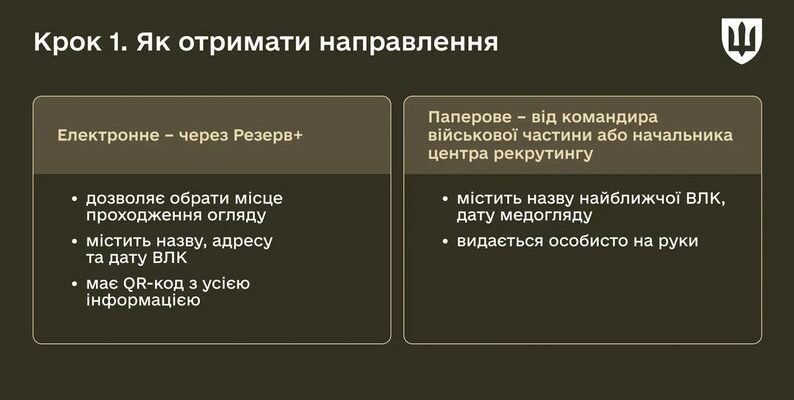 Крок 1. Як отримати направлення

Електронне – через Резерв+

• дозволяє обрати місце проходження огляду
• містить назву, адресу та дату ВЛК
• має QR-код з усією інформацією

Паперове – від командира військової частини або начальника центра рекрутингу

• містить назву найближчої ВЛК, дату медогляду
• видається особисто на руки